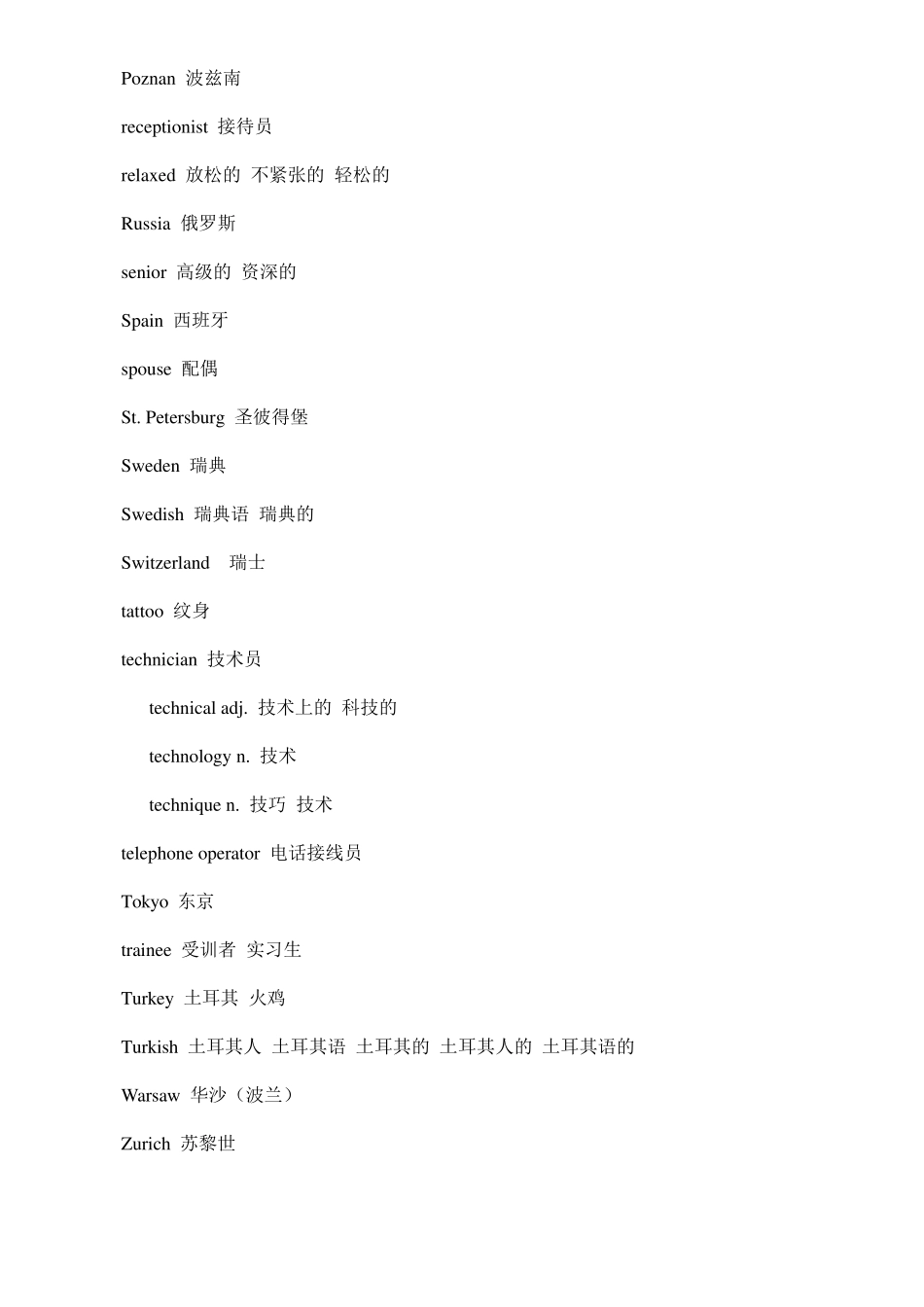 Poznan 波兹南

receptionist 接待员

relaxed 放松的 不紧张的 轻松的

Russia 俄罗斯

senior 高级的 资深的

Spain 西班牙

spouse 配偶

St. Petersburg 圣彼得堡

Sweden 瑞典

Swedish 瑞典语 瑞典的

Switzerland 瑞士

tattoo 纹身

technician 技术员

technical adj. 技术上的 科技的

technology n. 技术

technique n. 技巧 技术

telephone operator 电话接线员

Tokyo 东京

trainee 受训者 实习生

Turkey 土耳其 火鸡

Turkish 土耳其人 土耳其语 土耳其的 土耳其人的 土耳其语的

Warsaw 华沙（波兰）

Zurich 苏黎世